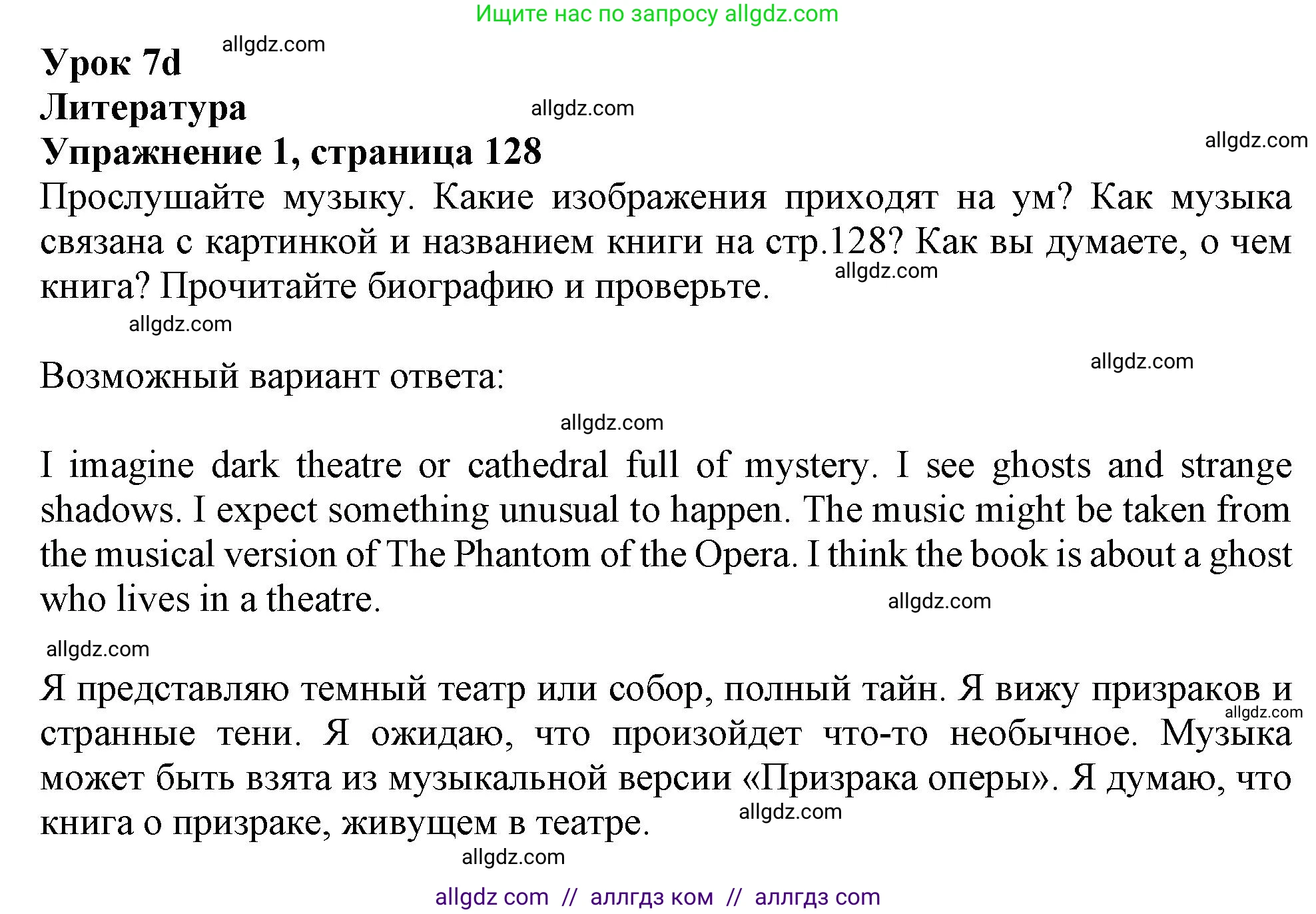 Ищите нас по запросу allgdz.com

Урок 7d allgdz.com
Литература allgdz.com
Упражнение 1, страница 128 allgdz.com

Прослушайте музыку. Какие изображения приходят на ум? Как музыка связана с картинкой и названием книги на стр.128? Как вы думаете, о чем книга? Прочитайте биографию и проверьте. allgdz.com

allgdz.com

Возможный вариант ответа: allgdz.com

allgdz.com

I imagine dark theatre or cathedral full of mystery. I see ghosts and strange shadows. I expect something unusual to happen. The music might be taken from the musical version of The Phantom of the Opera. I think the book is about a ghost who lives in a theatre. allgdz.com

allgdz.com

Я представляю темный театр или собор, полный тайн. Я вижу призраков и странные тени. Я ожидаю, что произойдет что-то необычное. Музыка может быть взята из музыкальной версии «Призрака оперы». Я думаю, что книга о призраке, живущем в театре. allgdz.com allgdz.com

allgdz.com

allgdz com // аллгдз ком // аллгдз com